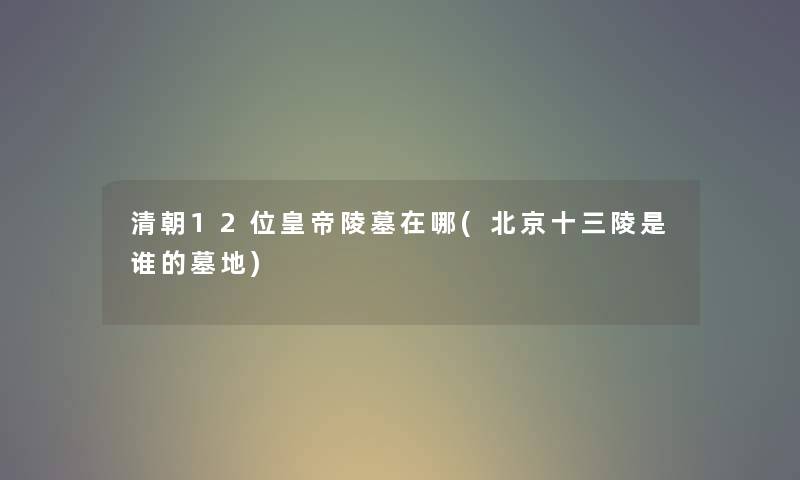 清朝12位皇帝陵墓在哪(北京十三陵是谁的墓地)